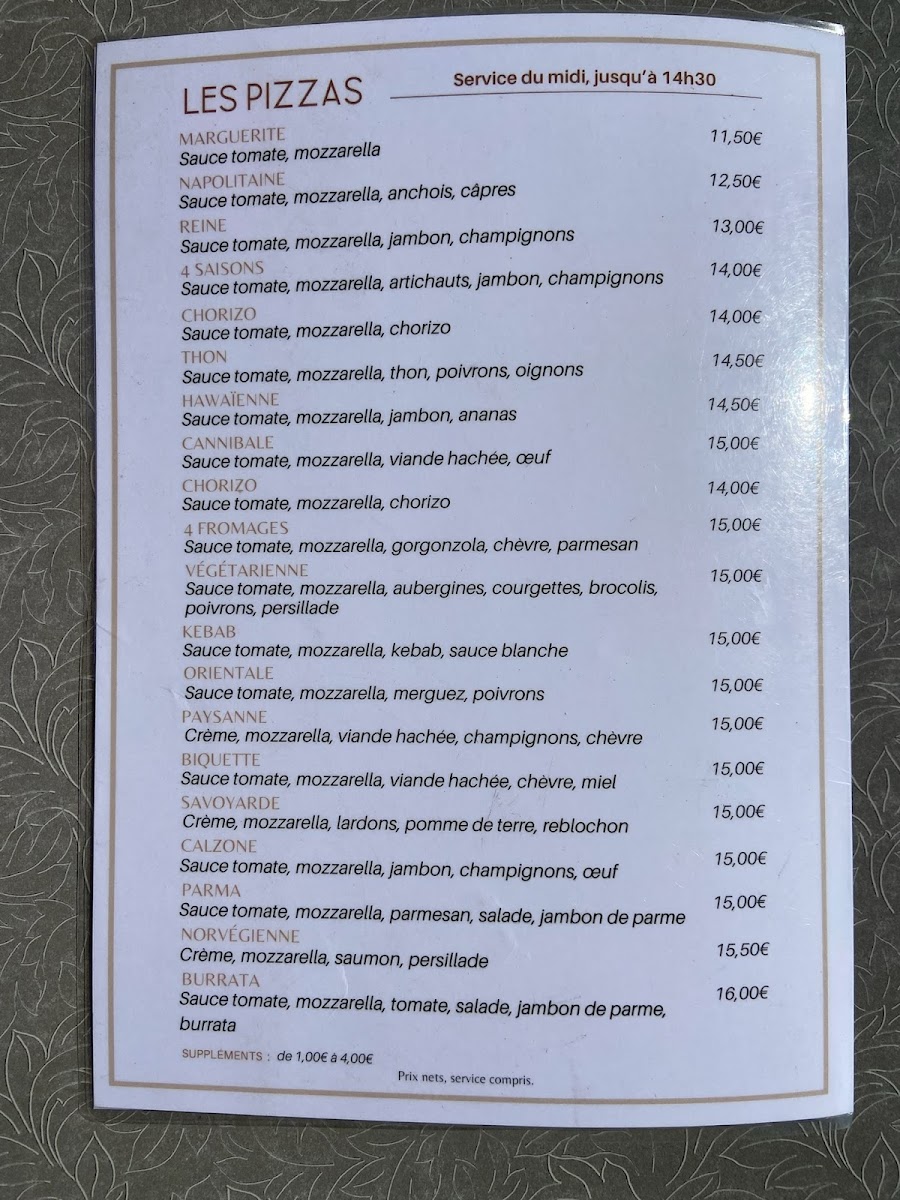 LES PIZZAS

Service du midi, jusqu'à 14h30

MARGUERITE 11,50€
Sauce tomate, mozzarella

NAPOLITAINE 12,50€
Sauce tomate, mozzarella, anchois, câpres

REINE 13,00€
Sauce tomate, mozzarella, jambon, champignons

4 SAISONS 14,00€
Sauce tomate, mozzarella, artichauts, jambon, champignons

CHORIZO 14,00€
Sauce tomate, mozzarella, chorizo

THON 14,50€
Sauce tomate, mozzarella, thon, poivrons, oignons

HAWAÏENNE 14,50€
Sauce tomate, mozzarella, jambon, ananas

CANNIBALE 15,00€
Sauce tomate, mozzarella, viande hachée, œuf

CHORIZO 14,00€
Sauce tomate, mozzarella, chorizo

4 FROMAGES 15,00€
Sauce tomate, mozzarella, gorgonzola, chèvre, parmesan

VÉGÉTARIENNE 15,00€
Sauce tomate, mozzarella, aubergines, courgettes, brocolis, poivrons, persillade

KEBAB 15,00€
Sauce tomate, mozzarella, kebab, sauce blanche

ORIENTALE 15,00€
Sauce tomate, mozzarella, merguez, poivrons

PAYSANNE 15,00€
Crème, mozzarella, viande hachée, champignons, chèvre

BIQUETTE 15,00€
Sauce tomate, mozzarella, viande hachée, chèvre, miel

SAVOYARDE 15,00€
Crème, mozzarella, lardons, pomme de terre, reblochon

CALZONE 15,00€
Sauce tomate, mozzarella, jambon, champignons, œuf

PARMA 15,00€
Sauce tomate, mozzarella, parmesan, salade, jambon de parme

NORVÉGIENNE 15,50€
Crème, mozzarella, saumon, persillade

BURRATA 16,00€
Sauce tomate, mozzarella, tomate, salade, jambon de parme, burrata

SUPPLÉMENTS : de 1,00€ à 4,00€

Prix nets, service compris.